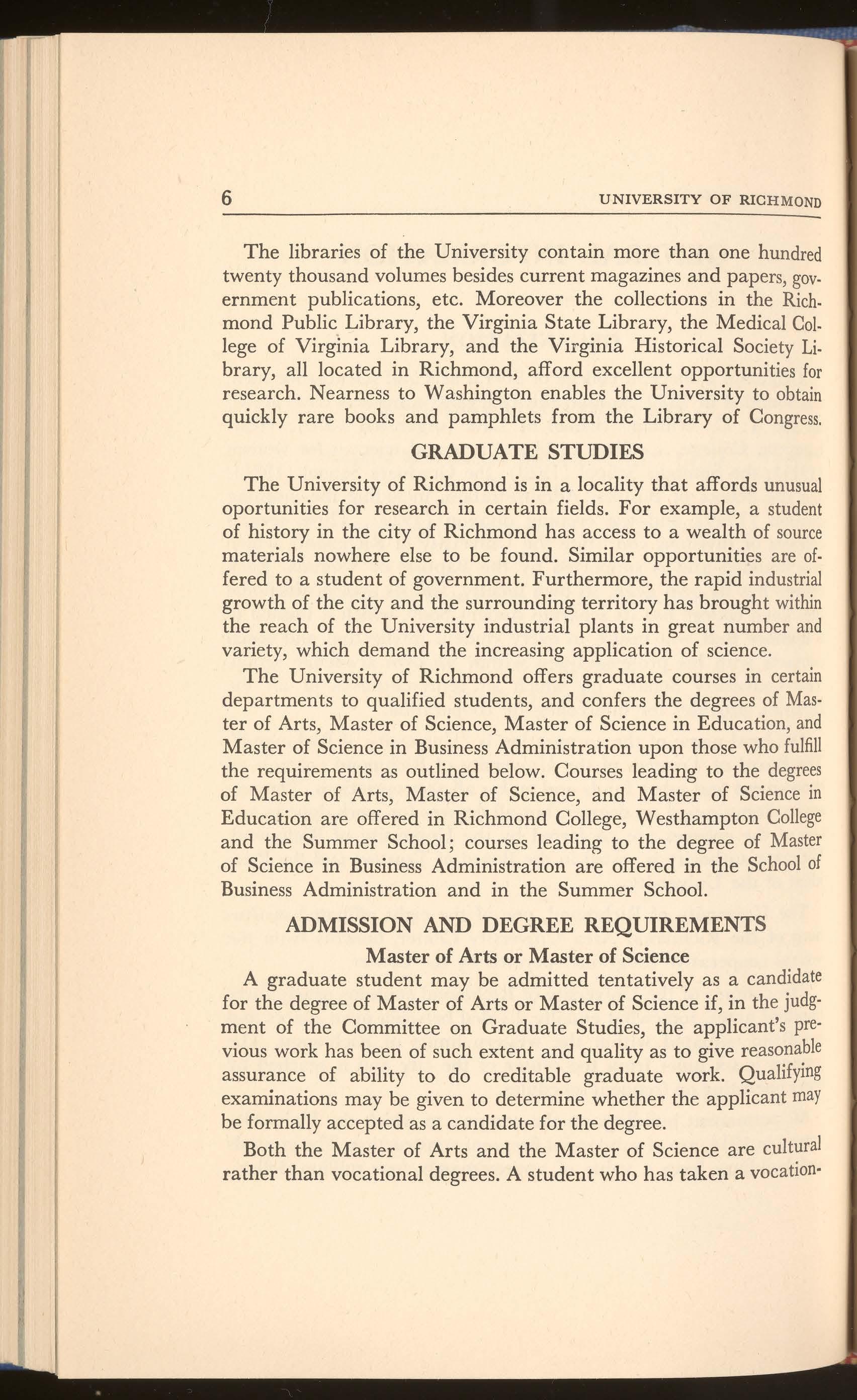 6 UNIVERSITY OF RICHMOND

The libraries of the University contain more than one hundred twenty thousand volumes besides current magazines and papers, government publications, etc. Moreover the collections in the Richmond Public Library, the Virginia State Library, the Medical College of Virginia Library, and the Virginia Historical Society Library, all located in Richmond, afford excellent opportunities for research. Nearness to Washington enables the University to obtain quickly rare books and pamphlets from the Library of Congress.

GRADUATE STUDIES

The University of Richmond is in a locality that affords unusual oportunities for research in certain fields. For example, a student of history in the city of Richmond has access to a wealth of source materials nowhere else to be found. Similar opportunities are offered to a student of government. Furthermore, the rapid industrial growth of the city and the surrounding territory has brought within the reach of the University industrial plants in great number and variety, which demand the increasing application of science.

The University of Richmond offers graduate courses in certain departments to qualified students, and confers the degrees of Master of Arts, Master of Science, Master of Science in Education, and Master of Science in Business Administration upon those who fulfill the requirements as outlined below. Courses leading to the degrees of Master of Arts, Master of Science, and Master of Science in Education are offered in Richmond College, Westhampton College and the Summer School; courses leading to the degree of Master of Science in Business Administration are offered in the School of Business Administration and in the Summer School.

ADMISSION AND DEGREE REQUIREMENTS

Master of Arts or Master of Science

A graduate student may be admitted tentatively as a candidate for the degree of Master of Arts or Master of Science if, in the judgment of the Committee on Graduate Studies, the applicant's previous work has been of such extent and quality as to give reasonable assurance of ability to do creditable graduate work. Qualifying examinations may be given to determine whether the applicant may be formally accepted as a candidate for the degree.

Both the Master of Arts and the Master of Science are cultural rather than vocational degrees. A student who has taken a vocation-